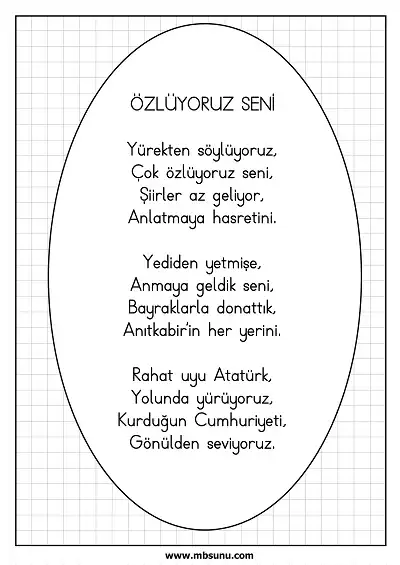 ÖZLÜYORUZ SENİ

Yürekten söylüyoruz,
Çok özlüyoruz seni,
Şiirler az geliyor,
Anlatmaya hasretini.

Yediden yetmişe,
Anmaya geldik seni,
Bayraklarla donattık,
Anıtkabir'in her yerini.

Rahat uyu Atatürk,
Yolunda yürüyoruz,
Kurduğun Cumhuriyeti,
Gönülden seviyoruz.

www.mbsunu.com